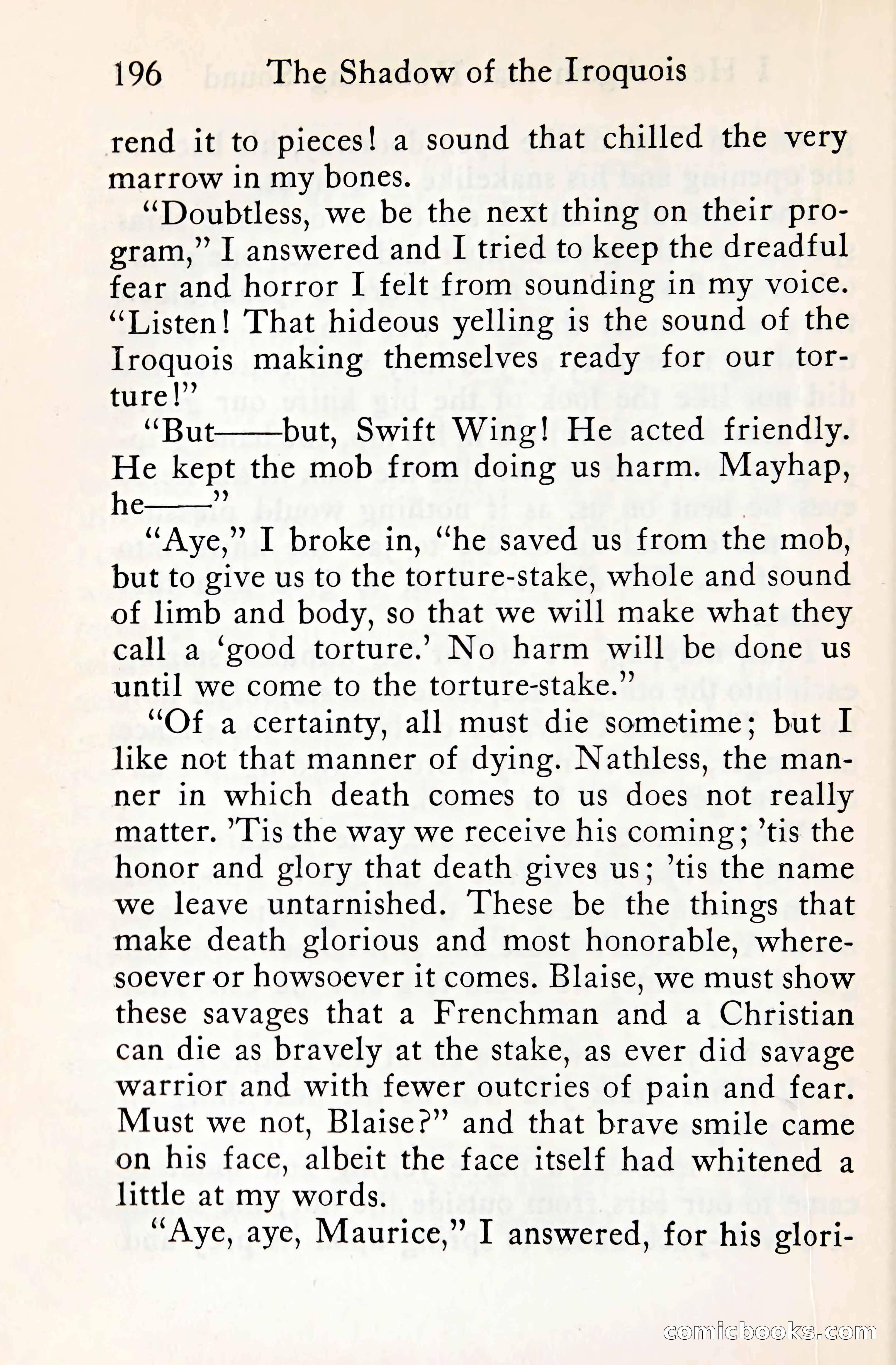 196 The Shadow of the Iroquois

rend it to pieces! a sound that chilled the very marrow in my bones.

"Doubtless, we be the next thing on their program," I answered and I tried to keep the dreadful fear and horror I felt from sounding in my voice. "Listen! That hideous yelling is the sound of the Iroquois making themselves ready for our torture!"

"But——but, Swift Wing! He acted friendly. He kept the mob from doing us harm. Mayhap, he——"

"Aye," I broke in, "he saved us from the mob, but to give us to the torture-stake, whole and sound of limb and body, so that we will make what they call a 'good torture.' No harm will be done us until we come to the torture-stake."

"Of a certainty, all must die sometime; but I like not that manner of dying. Nathless, the manner in which death comes to us does not really matter. 'Tis the way we receive his coming; 'tis the honor and glory that death gives us; 'tis the name we leave untarnished. These be the things that make death glorious and most honorable, wheresoever or howsoever it comes. Blaise, we must show these savages that a Frenchman and a Christian can die as bravely at the stake, as ever did savage warrior and with fewer outcries of pain and fear. Must we not, Blaise?" and that brave smile came on his face, albeit the face itself had whitened a little at my words.

"Aye, aye, Maurice," I answered, for his glori-

comicbooks.com